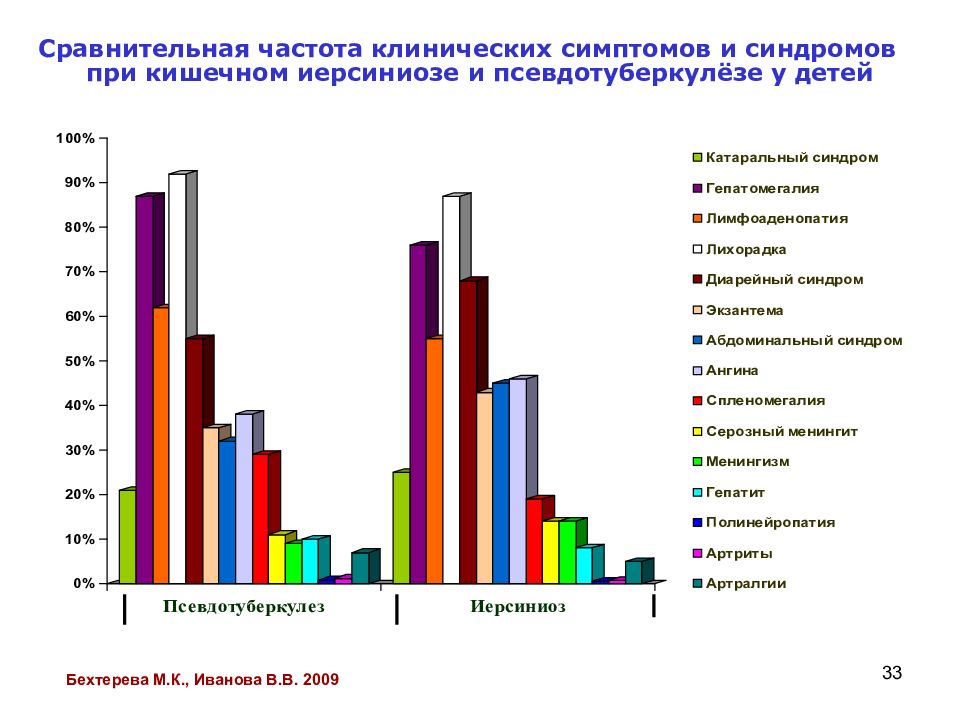 Сравнительная частота клинических симптомов и синдромов при кишечном иерсиниозе и псевдотуберкулёзе у детей

100%
90%
80%
70%
60%
50%
40%
30%
20%
10%
0%

Псевдотуберкулез
Иерсиниоз

Катаральный синдром
Гепатомегалия
Лимфоаденопатия
Лихорадка
Диарейный синдром
Экзантема
Абдоминальный синдром
Ангина
Спленомегалия
Серозный менингит
Менингизм
Гепатит
Полинейропатия
Артриты
Артралгии

Бехтерева М.К., Иванова В.В. 2009

33